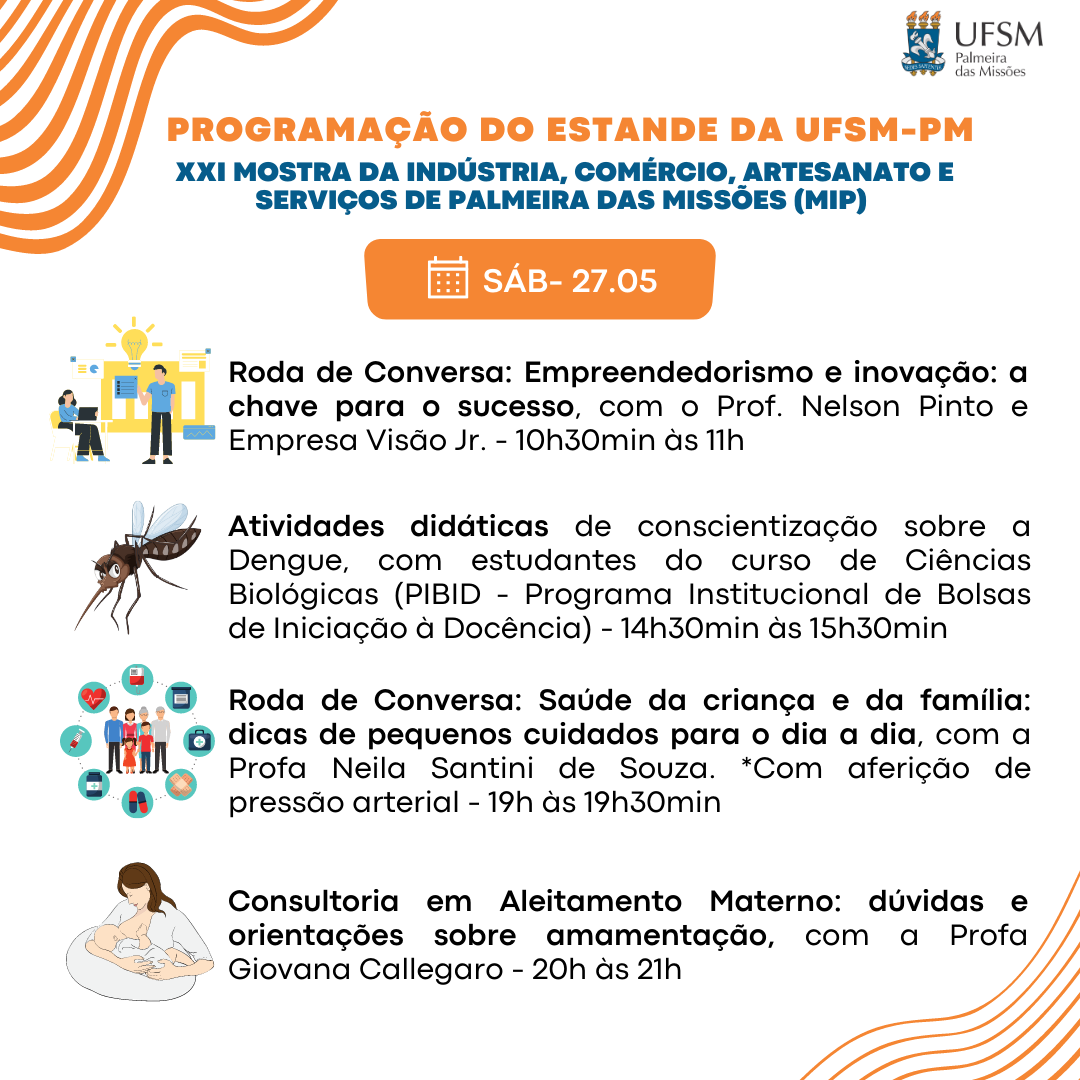 UFSM
Palmeira
das Missões

PROGRAMAÇÃO DO ESTANDE DA UFSM-PM

XXI MOSTRA DA INDÚSTRIA, COMÉRCIO, ARTESANATO E SERVIÇOS DE PALMEIRA DAS MISSÕES (MIP)

SÁB- 27.05

Roda de Conversa: Empreendedorismo e inovação: a chave para o sucesso, com o Prof. Nelson Pinto e Empresa Visão Jr. - 10h30min às 11h

Atividades didáticas de conscientização sobre a Dengue, com estudantes do curso de Ciências Biológicas (PIBID - Programa Institucional de Bolsas de Iniciação à Docência) - 14h30min às 15h30min

Roda de Conversa: Saúde da criança e da família: dicas de pequenos cuidados para o dia a dia, com a Profa Neila Santini de Souza. *Com aferição de pressão arterial - 19h às 19h30min

Consultoria em Aleitamento Materno: dúvidas e orientações sobre amamentação, com a Profa Giovana Callegaro - 20h às 21h